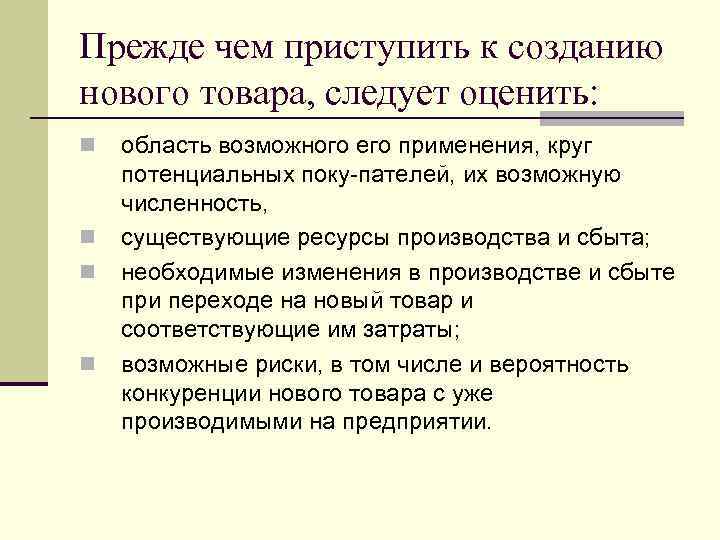 Прежде чем приступить к созданию нового товара, следует оценить:

область возможного его применения, круг потенциальных поку-пателей, их возможную численность,

существующие ресурсы производства и сбыта;

необходимые изменения в производстве и сбыте при переходе на новый товар и соответствующие им затраты;

возможные риски, в том числе и вероятность конкуренции нового товара с уже производимыми на предприятии.